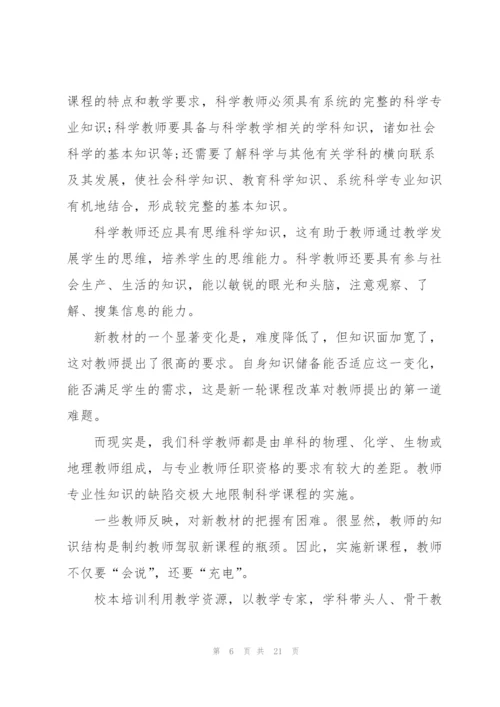 课程的特点和教学要求，科学教师必须具有系统的完整的科学专业知识;科学教师要具备与科学教学相关的学科知识，诸如社会科学的基本知识等;还需要了解科学与其他有关学科的横向联系及其发展，使社会科学知识、教育科学知识、系统科学专业知识有机地结合，形成较完整的基本知识。

科学教师还应具有思维科学知识，这有助于教师通过教学发展学生的思维，培养学生的思维能力。科学教师还要具有参与社会生产、生活的知识，能以敏锐的眼光和头脑，注意观察、了解、搜集信息的能力。

新教材的一个显著变化是，难度降低了，但知识面加宽了，这对教师提出了很高的要求。自身知识储备能否适应这一变化，能否满足学生的需求，这是新一轮课程改革对教师提出的第一道难题。

而现实是，我们科学教师都是由单科的物理、化学、生物或地理教师组成，与专业教师任职资格的要求有较大的差距。教师专业性知识的缺陷交极大地限制科学课程的实施。

一些教师反映，对新教材的把握有困难。很显然，教师的知识结构是制约教师驾驭新课程的瓶颈。因此，实施新课程，教师不仅要“会说”，还要“充电”。

校本培训利用教学资源，以教学专家，学科带头人、骨干教

第 6 页 共 21 页